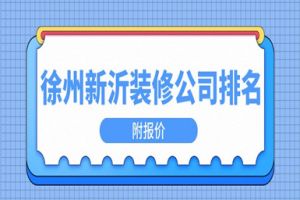 徐州新沂装修公司排名

附报价